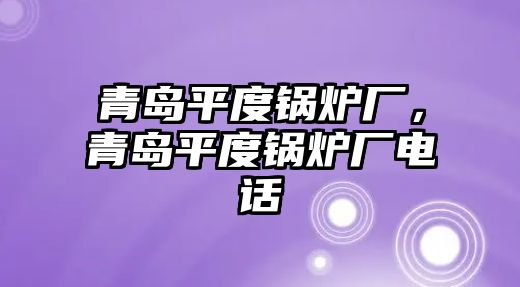 青岛平度锅炉厂，青岛平度锅炉厂电话